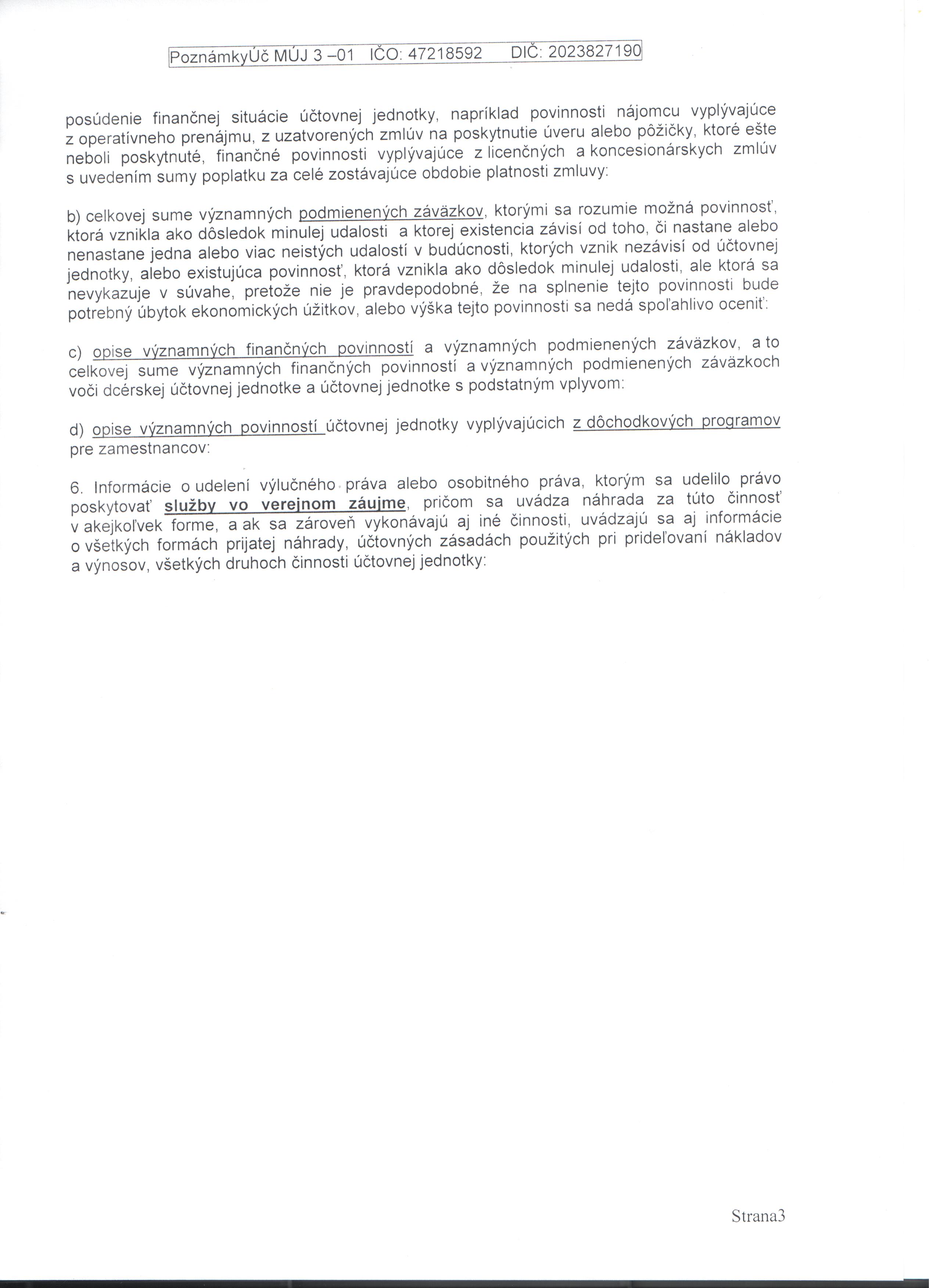 PoznámkyÚč MÚJ 3 –01 IČO: 47218592 DIČ: 2023827190

posúdenie finančnej situácie účtovnej jednotky, napríklad povinnosti nájomcu vyplývajúce z operatívneho prenájmu, z uzatvorených zmlúv na poskytnutie úveru alebo pôžičky, ktoré ešte neboli poskytnuté, finančné povinnosti vyplývajúce z licenčných a koncesionárskych zmlúv s uvedením sumy poplatku za celé zostávajúce obdobie platnosti zmluvy:

b) celkovej sume významných podmienených záväzkov, ktorými sa rozumie možná povinnosť, ktorá vznikla ako dôsledok minulej udalosti a ktorej existencia závisí od toho, či nastane alebo nenastane jedna alebo viac neistých udalostí v budúcnosti, ktorých vznik nezávisí od účtovnej jednotky, alebo existujúca povinnosť, ktorá vznikla ako dôsledok minulej udalosti, ale ktorá sa nevykazuje v súvahe, pretože nie je pravdepodobné, že na splnenie tejto povinnosti bude potrebný úbytok ekonomických úžitkov, alebo výška tejto povinnosti sa nedá spoľahlivo oceniť:

c) opise významných finančných povinností a významných podmienených záväzkov, a to celkovej sume významných finančných povinností a významných podmienených záväzkoch voči dcérskej účtovnej jednotke a účtovnej jednotke s podstatným vplyvom:

d) opise významných povinností účtovnej jednotky vyplývajúcich z dôchodkových programov pre zamestnancov:

6. Informácie o udelení výlučného práva alebo osobitného práva, ktorým sa udelilo právo poskytovať služby vo verejnom záujme, pričom sa uvádza náhrada za túto činnosť v akejkoľvek forme, a ak sa zároveň vykonávajú aj iné činnosti, uvádzajú sa aj informácie o všetkých formách prijatej náhrady, účtovných zásadách použitých pri prideľovaní nákladov a výnosov, všetkých druhoch činnosti účtovnej jednotky:

Strana3